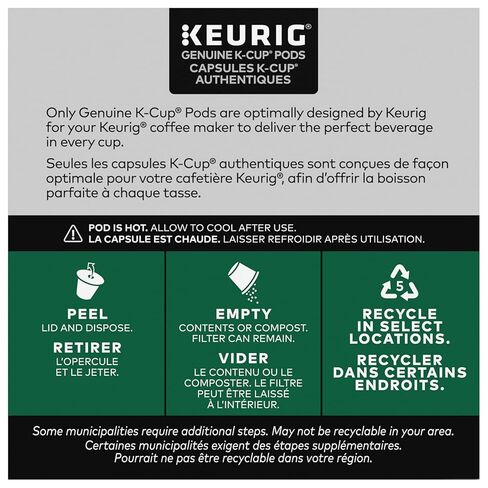 KEURIG®
GENUINE K-CUP® PODS
CAPSULES K-CUP® AUTHENTIQUES

Only Genuine K-Cup® Pods are optimally designed by Keurig for your Keurig® coffee maker to deliver the perfect beverage in every cup.

Seules les capsules K-Cup® authentiques sont conçues de façon optimale pour votre cafetière Keurig®, afin d'offrir la boisson parfaite à chaque tasse.

POD IS HOT. ALLOW TO COOL AFTER USE.
LA CAPSULE EST CHAUDE. LAISSER REFROIDIR APRÈS UTILISATION.

PEEL
LID AND DISPOSE.
RETIRER
L'OPERCULE ET LE JETER.

EMPTY
CONTENTS OR COMPOST. FILTER CAN REMAIN.
VIDER
LE CONTENU OU LE COMPOSTER. LE FILTRE PEUT ÊTRE LAISSÉ À L'INTÉRIEUR.

5
RECYCLE IN SELECT LOCATIONS.
RECYCLER DANS CERTAINS ENDROITS.

Some municipalities require additional steps. May not be recyclable in your area.
Certaines municipalités exigent des étapes supplémentaires. Pourrait ne pas être recyclable dans votre région.